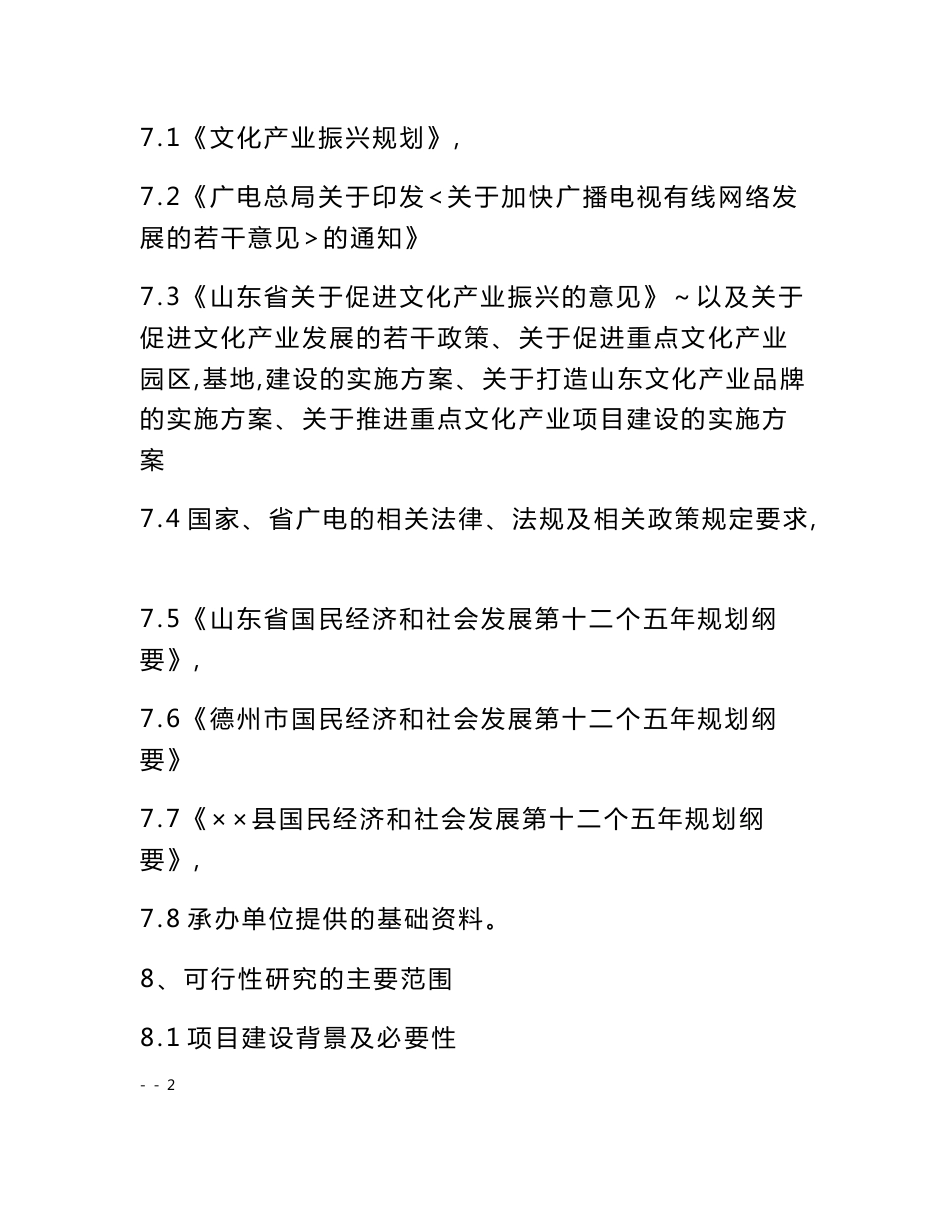 7.1《文化产业振兴规划》,

7.2《广电总局关于印发<关于加快广播电视有线网络发展的若干意见>的通知》

7.3《山东省关于促进文化产业振兴的意见》~以及关于促进文化产业发展的若干政策、关于促进重点文化产业园区,基地,建设的实施方案、关于打造山东文化产业品牌的实施方案、关于推进重点文化产业项目建设的实施方案

7.4 国家、省广电的相关法律、法规及相关政策规定要求,

7.5《山东省国民经济和社会发展第十二个五年规划纲要》,

7.6《德州市国民经济和社会发展第十二个五年规划纲要》

7.7《××县国民经济和社会发展第十二个五年规划纲要》,

7.8 承办单位提供的基础资料。

8、可行性研究的主要范围

8.1 项目建设背景及必要性

- - 2